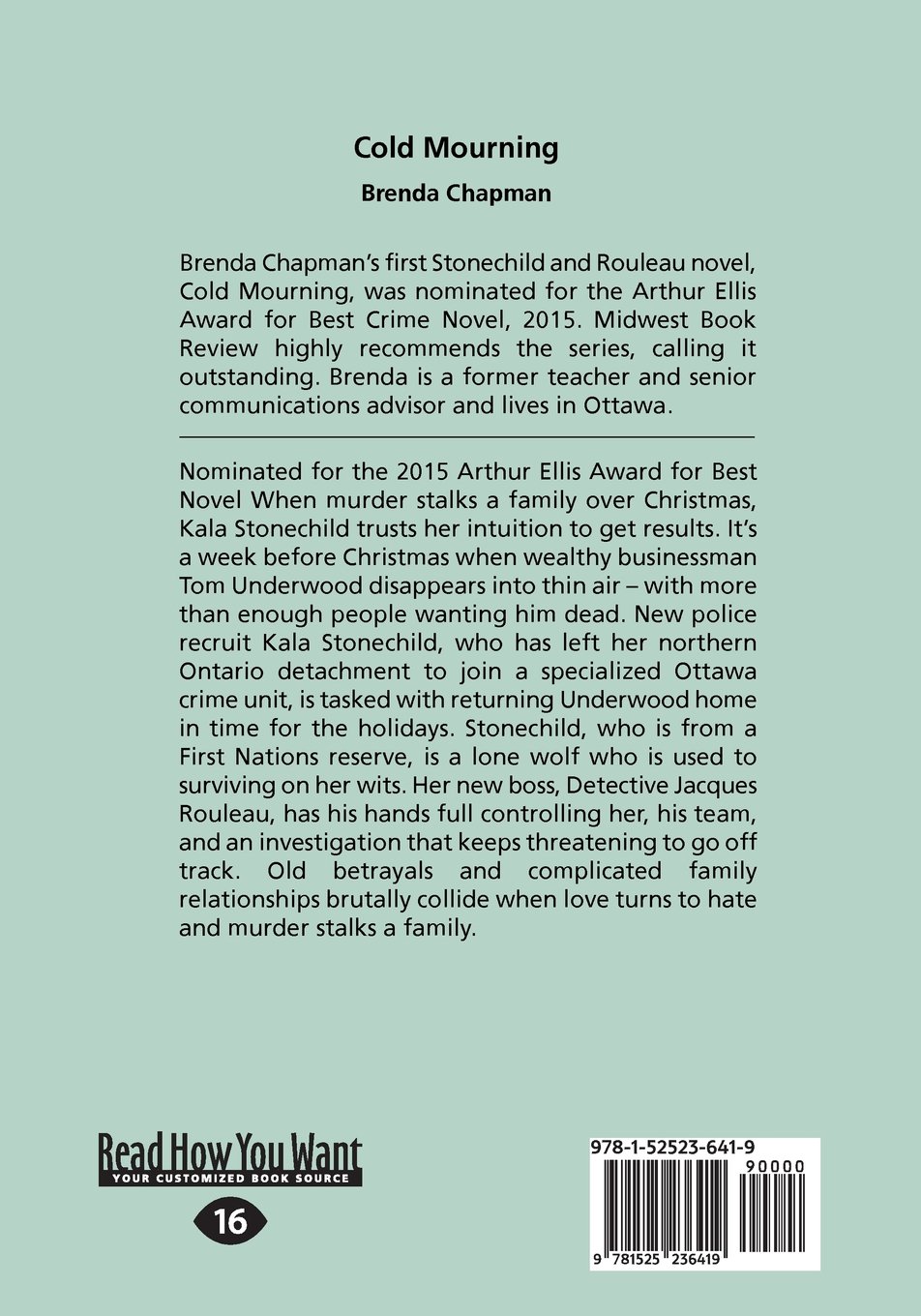 Cold Mourning

Brenda Chapman

Brenda Chapman's first Stonechild and Rouleau novel, Cold Mourning, was nominated for the Arthur Ellis Award for Best Crime Novel, 2015. Midwest Book Review highly recommends the series, calling it outstanding. Brenda is a former teacher and senior communications advisor and lives in Ottawa.

Nominated for the 2015 Arthur Ellis Award for Best Novel When murder stalks a family over Christmas, Kala Stonechild trusts her intuition to get results. It's a week before Christmas when wealthy businessman Tom Underwood disappears into thin air – with more than enough people wanting him dead. New police recruit Kala Stonechild, who has left her northern Ontario detachment to join a specialized Ottawa crime unit, is tasked with returning Underwood home in time for the holidays. Stonechild, who is from a First Nations reserve, is a lone wolf who is used to surviving on her wits. Her new boss, Detective Jacques Rouleau, has his hands full controlling her, his team, and an investigation that keeps threatening to go off track. Old betrayals and complicated family relationships brutally collide when love turns to hate and murder stalks a family.

Read How You Want
YOUR CUSTOMIZED BOOK SOURCE

16

978-1-52523-641-9
90000
9 781525 236419